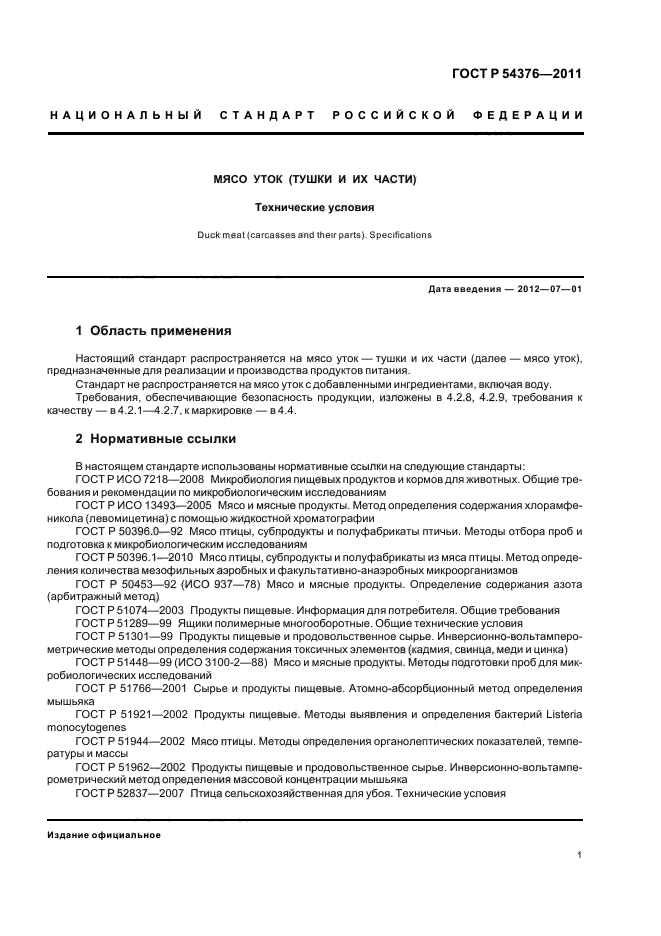 ГОСТ Р 54376—2011

НАЦИОНАЛЬНЫЙ СТАНДАРТ РОССИЙСКОЙ ФЕДЕРАЦИИ

МЯСО УТОК (ТУШКИ И ИХ ЧАСТИ)

Технические условия

Duck meat (carcasses and their parts). Specifications

Дата введения — 2012—07—01

1 Область применения

Настоящий стандарт распространяется на мясо уток — тушки и их части (далее — мясо уток), предназначенные для реализации и производства продуктов питания.

Стандарт не распространяется на мясо уток с добавленными ингредиентами, включая воду.

Требования, обеспечивающие безопасность продукции, изложены в 4.2.8, 4.2.9, требования к качеству — в 4.2.1—4.2.7, к маркировке — в 4.4.

2 Нормативные ссылки

В настоящем стандарте использованы нормативные ссылки на следующие стандарты:

ГОСТ Р ИСО 7218—2008 Микробиология пищевых продуктов и кормов для животных. Общие требования и рекомендации по микробиологическим исследованиям

ГОСТ Р ИСО 13493—2005 Мясо и мясные продукты. Метод определения содержания хлорамфеникола (левомицетина) с помощью жидкостной хроматографии

ГОСТ Р 50396.0—92 Мясо птицы, субпродукты и полуфабрикаты птичьи. Методы отбора проб и подготовка к микробиологическим исследованиям

ГОСТ Р 50396.1—2010 Мясо птицы, субпродукты и полуфабрикаты из мяса птицы. Метод определения количества мезофильных аэробных и факультативно-анаэробных микроорганизмов

ГОСТ Р 50453—92 (ИСО 937—78) Мясо и мясные продукты. Определение содержания азота (арбитражный метод)

ГОСТ Р 51074—2003 Продукты пищевые. Информация для потребителя. Общие требования

ГОСТ Р 51289—99 Ящики полимерные многооборотные. Общие технические условия

ГОСТ Р 51301—99 Продукты пищевые и продовольственное сырье. Инверсионно-вольтамперометрические методы определения содержания токсичных элементов (кадмия, свинца, меди и цинка)

ГОСТ Р 51448—99 (ИСО 3100-2—88) Мясо и мясные продукты. Методы подготовки проб для микробиологических исследований

ГОСТ Р 51766—2001 Сырье и продукты пищевые. Атомно-абсорбционный метод определения мышьяка

ГОСТ Р 51921—2002 Продукты пищевые. Методы выявления и определения бактерий Listeria monocytogenes

ГОСТ Р 51944—2002 Мясо птицы. Методы определения органолептических показателей, температуры и массы

ГОСТ Р 51962—2002 Продукты пищевые и продовольственное сырье. Инверсионно-вольтамперометрический метод определения массовой концентрации мышьяка

ГОСТ Р 52837—2007 Птица сельскохозяйственная для убоя. Технические условия

Издание официальное

1